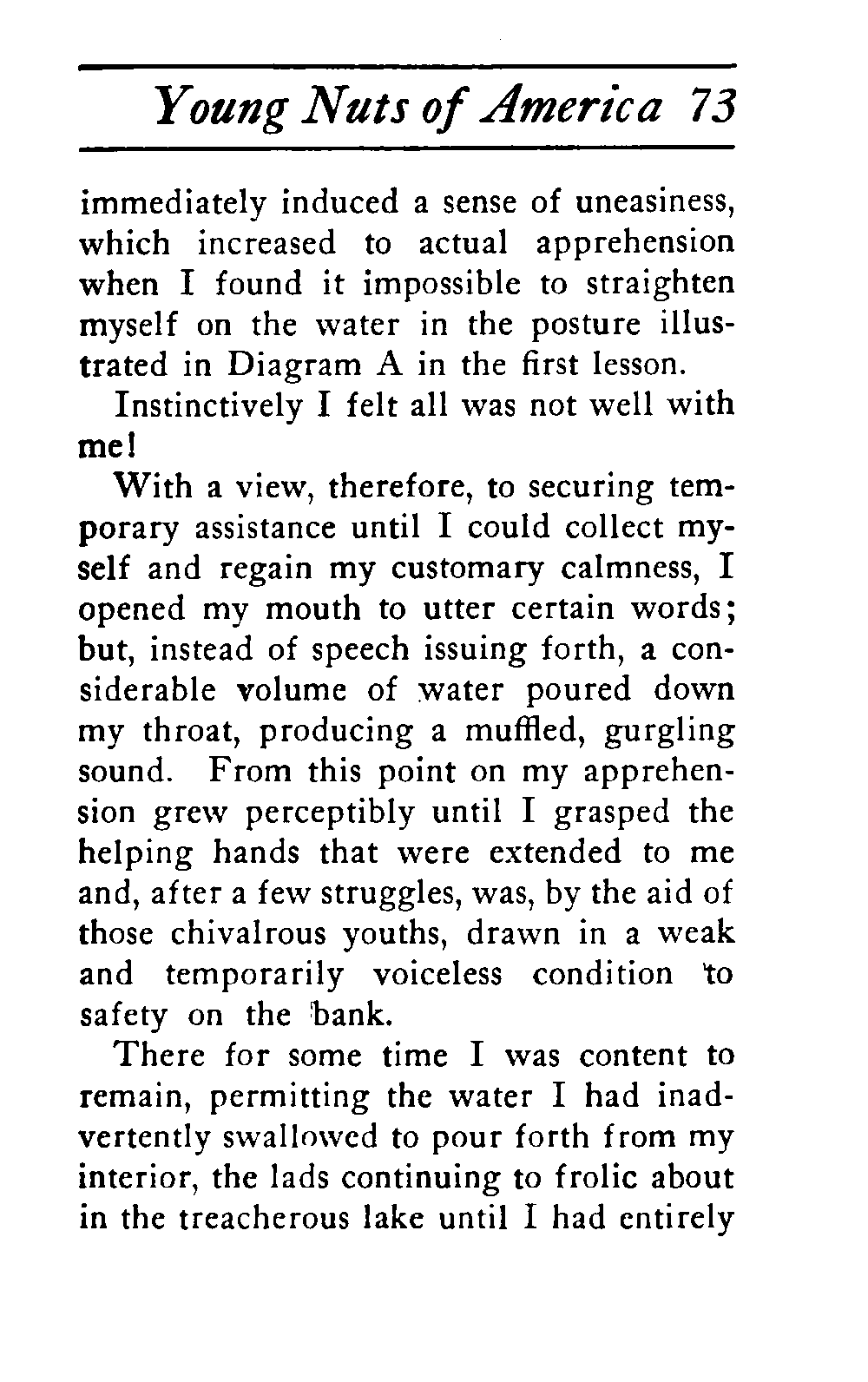 Young Nuts of America 73

immediately induced a sense of uneasiness, which increased to actual apprehension when I found it impossible to straighten myself on the water in the posture illustrated in Diagram A in the first lesson.

Instinctively I felt all was not well with me!

With a view, therefore, to securing temporary assistance until I could collect myself and regain my customary calmness, I opened my mouth to utter certain words; but, instead of speech issuing forth, a considerable volume of water poured down my throat, producing a muffled, gurgling sound. From this point on my apprehension grew perceptibly until I grasped the helping hands that were extended to me and, after a few struggles, was, by the aid of those chivalrous youths, drawn in a weak and temporarily voiceless condition to safety on the bank.

There for some time I was content to remain, permitting the water I had inadvertently swallowed to pour forth from my interior, the lads continuing to frolic about in the treacherous lake until I had entirely